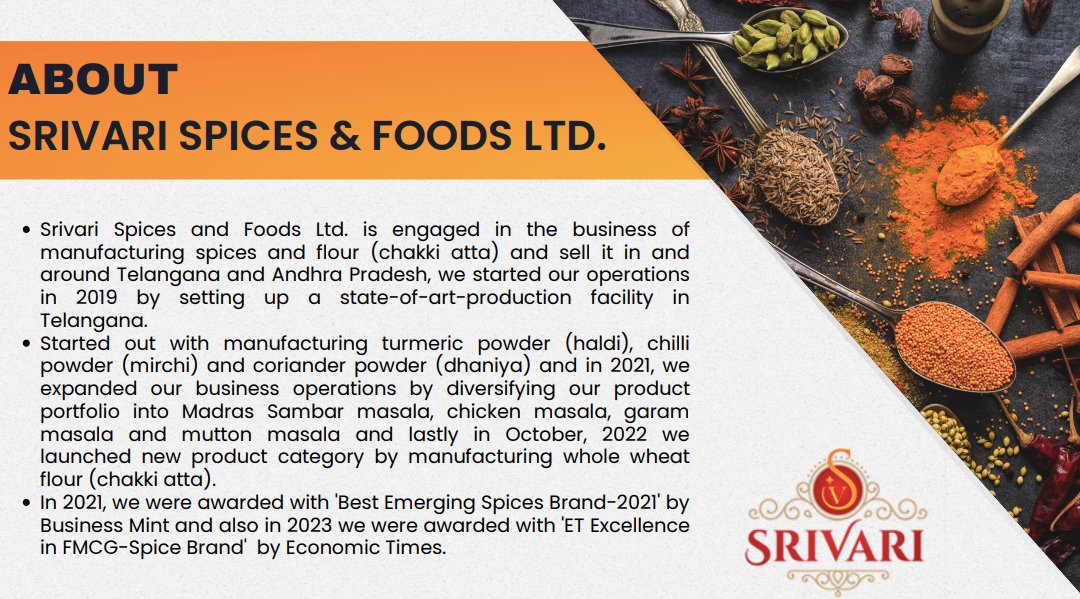 ABOUT
SRIVARI SPICES & FOODS LTD.

• Srivari Spices and Foods Ltd. is engaged in the business of manufacturing spices and flour (chakki atta) and sell it in and around Telangana and Andhra Pradesh, we started our operations in 2019 by setting up a state-of-art-production facility in Telangana.
• Started out with manufacturing turmeric powder (haldi), chilli powder (mirchi) and coriander powder (dhaniya) and in 2021, we expanded our business operations by diversifying our product portfolio into Madras Sambar masala, chicken masala, garam masala and mutton masala and lastly in October, 2022 we launched new product category by manufacturing whole wheat flour (chakki atta).
• In 2021, we were awarded with 'Best Emerging Spices Brand-2021' by Business Mint and also in 2023 we were awarded with 'ET Excellence in FMCG-Spice Brand' by Economic Times.

SRIVARI